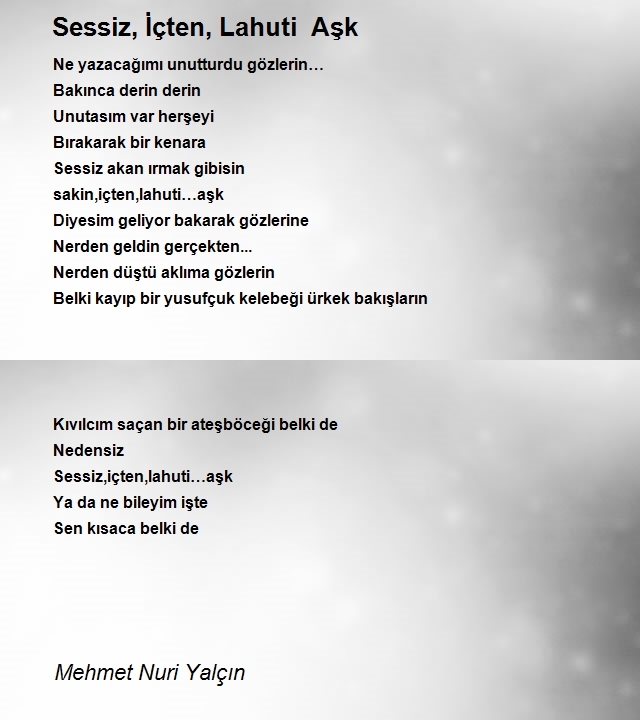 Sessiz, İçten, Lahuti Aşk

Ne yazacağımı unutturdu gözlerin…
Bakınca derin derin
Unutasım var herşeyi
Bırakarak bir kenara
Sessiz akan ırmak gibisin
sakin,içten,lahuti…aşk
Diyesim geliyor bakarak gözlerine
Nerden geldin gerçekten...
Nerden düştü aklıma gözlerin
Belki kayıp bir yusufçuk kelebeği ürkek bakışların

Kıvılcım saçan bir ateşböceği belki de
Nedensiz
Sessiz,içten,lahuti…aşk
Ya da ne bileyim işte
Sen kısaca belki de

Mehmet Nuri Yalçın